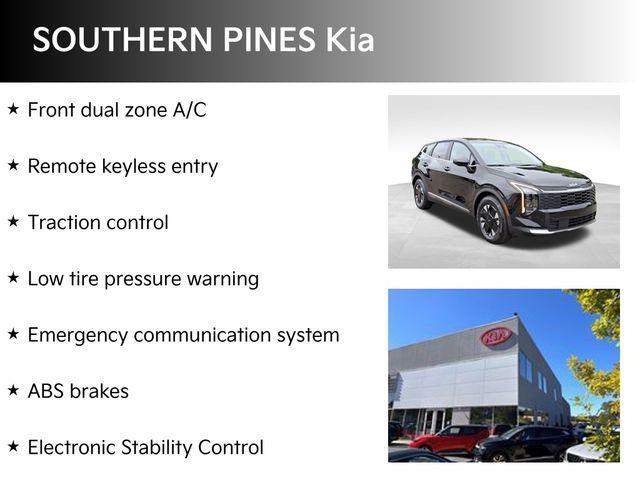 SOUTHERN PINES Kia

★ Front dual zone A/C

★ Remote keyless entry

★ Traction control

★ Low tire pressure warning

★ Emergency communication system

★ ABS brakes

★ Electronic Stability Control

KIA